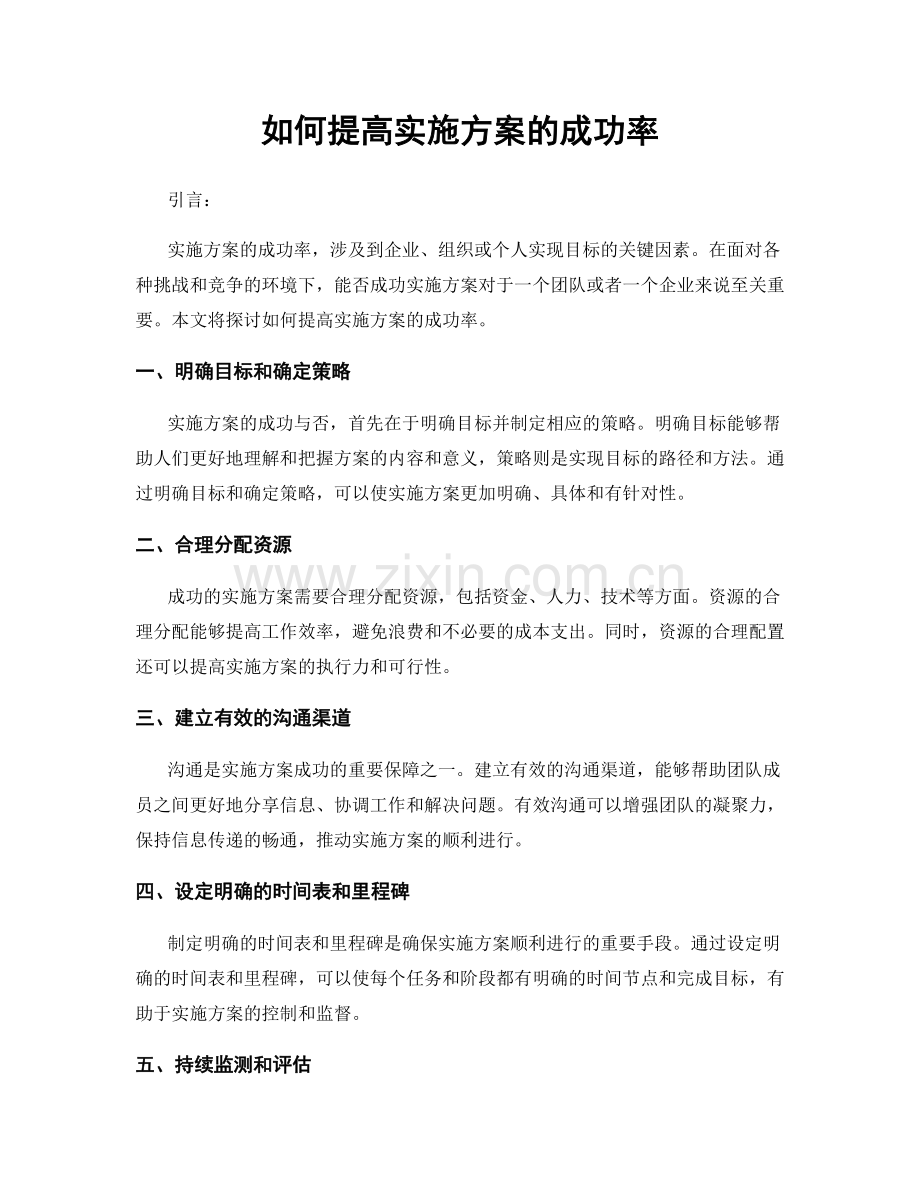 如何提高实施方案的成功率

引言：

实施方案的成功率，涉及到企业、组织或个人实现目标的关键因素。在面对各种挑战和竞争的环境下，能否成功实施方案对于一个团队或者一个企业来说至关重要。本文将探讨如何提高实施方案的成功率。

一、明确目标和确定策略

实施方案的成功与否，首先在于明确目标并制定相应的策略。明确目标能够帮助人们更好地理解和把握方案的内容和意义，策略则是实现目标的路径和方法。通过明确目标和确定策略，可以使实施方案更加明确、具体和有针对性。

二、合理分配资源

www.zixin.com.cn

成功的实施方案需要合理分配资源，包括资金、人力、技术等方面。资源的合理分配能够提高工作效率，避免浪费和不必要的成本支出。同时，资源的合理配置还可以提高实施方案的执行力和可行性。

三、建立有效的沟通渠道

沟通是实施方案成功的重要保障之一。建立有效的沟通渠道，能够帮助团队成员之间更好地分享信息、协调工作和解决问题。有效沟通可以增强团队的凝聚力，保持信息传递的畅通，推动实施方案的顺利进行。

四、设定明确的时间表和里程碑

制定明确的时间表和里程碑是确保实施方案顺利进行的重要手段。通过设定明确的时间表和里程碑，可以使每个任务和阶段都有明确的时间节点和完成目标，有助于实施方案的控制和监督。

五、持续监测和评估